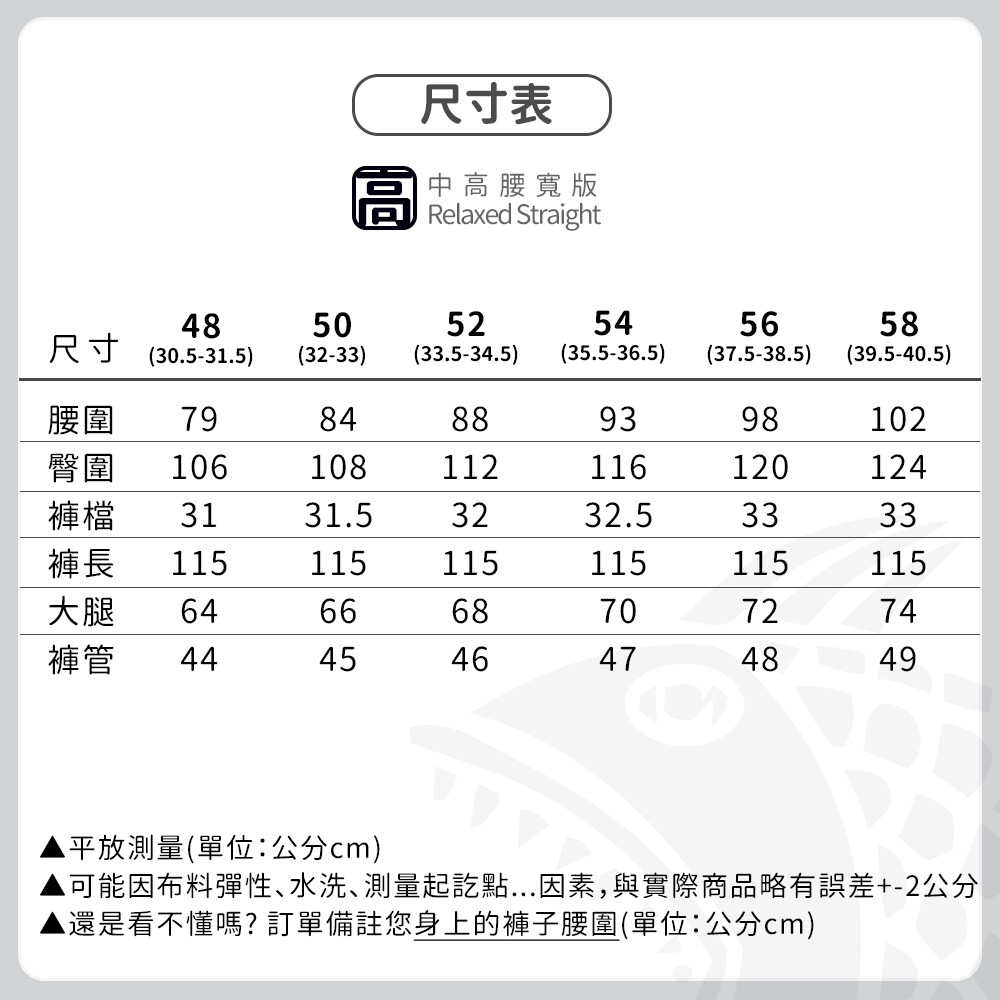 尺寸表

高 中高腰寬版
Relaxed Straight

| 尺寸 | 48 (30.5-31.5) | 50 (32-33) | 52 (33.5-34.5) | 54 (35.5-36.5) | 56 (37.5-38.5) | 58 (39.5-40.5) |
|---|---|---|---|---|---|---|
| 腰圍 | 79 | 84 | 88 | 93 | 98 | 102 |
| 臀圍 | 106 | 108 | 112 | 116 | 120 | 124 |
| 褲檔 | 31 | 31.5 | 32 | 32.5 | 33 | 33 |
| 褲長 | 115 | 115 | 115 | 115 | 115 | 115 |
| 大腿 | 64 | 66 | 68 | 70 | 72 | 74 |
| 褲管 | 44 | 45 | 46 | 47 | 48 | 49 |

▲平放測量(單位:公分cm)
▲可能因布料彈性、水洗、測量起訖點...因素,與實際商品略有誤差+-2公分
▲還是看不懂嗎? 訂單備註您身上的褲子腰圍(單位:公分cm)